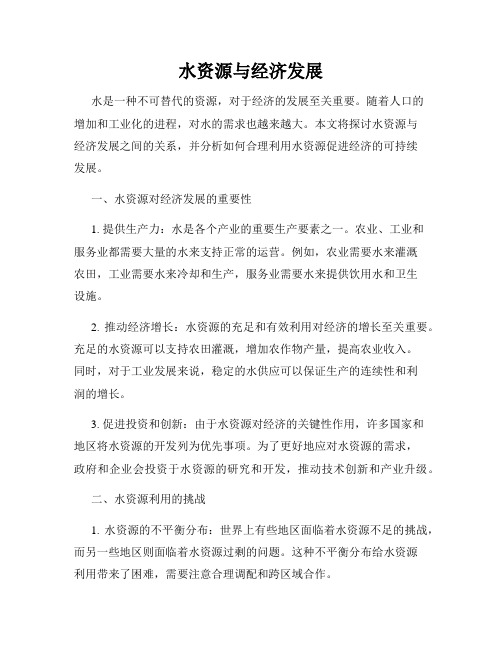 水资源与经济发展

水是一种不可替代的资源，对于经济的发展至关重要。随着人口的增加和工业化的进程，对水的需求也越来越大。本文将探讨水资源与经济发展之间的关系，并分析如何合理利用水资源促进经济的可持续发展。

一、水资源对经济发展的重要性

1. 提供生产力：水是各个产业的重要生产要素之一。农业、工业和服务业都需要大量的水来支持正常的运营。例如，农业需要水来灌溉农田，工业需要水来冷却和生产，服务业需要水来提供饮用水和卫生设施。

2. 推动经济增长：水资源的充足和有效利用对经济的增长至关重要。充足的水资源可以支持农田灌溉，增加农作物产量，提高农业收入。同时，对于工业发展来说，稳定的水供应可以保证生产的连续性和利润的增长。

3. 促进投资和创新：由于水资源对经济的关键性作用，许多国家和地区将水资源的开发列为优先事项。为了更好地应对水资源的需求，政府和企业会投资于水资源的研究和开发，推动技术创新和产业升级。

二、水资源利用的挑战

1. 水资源的不平衡分布：世界上有些地区面临着水资源不足的挑战，而另一些地区则面临着水资源过剩的问题。这种不平衡分布给水资源利用带来了困难，需要注意合理调配和跨区域合作。